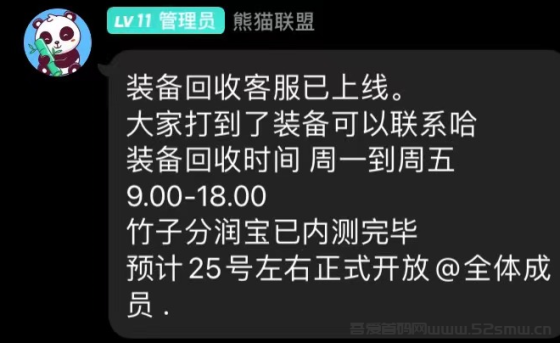 LV 11 管理员 熊猫联盟

装备回收客服已上线。
大家打到了装备可以联系哈
装备回收时间 周一到周五
9.00-18.00
竹子分润宝已内测完毕
预计 25号左右正式开放 @全体成员 .

吾爱首码网www.52smw.cn